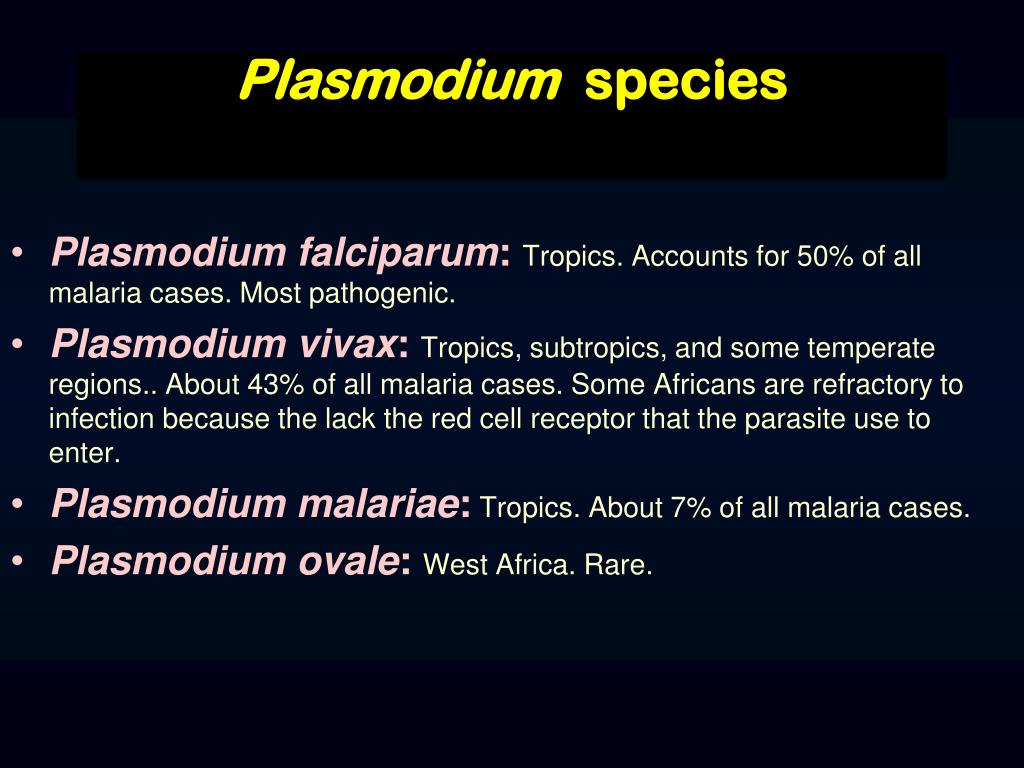 Plasmodium species

• Plasmodium falciparum: Tropics. Accounts for 50% of all malaria cases. Most pathogenic.
• Plasmodium vivax: Tropics, subtropics, and some temperate regions.. About 43% of all malaria cases. Some Africans are refractory to infection because the lack the red cell receptor that the parasite use to enter.
• Plasmodium malariae: Tropics. About 7% of all malaria cases.
• Plasmodium ovale: West Africa. Rare.